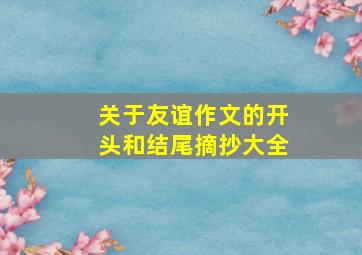 关于友谊作文的开头和结尾摘抄大全